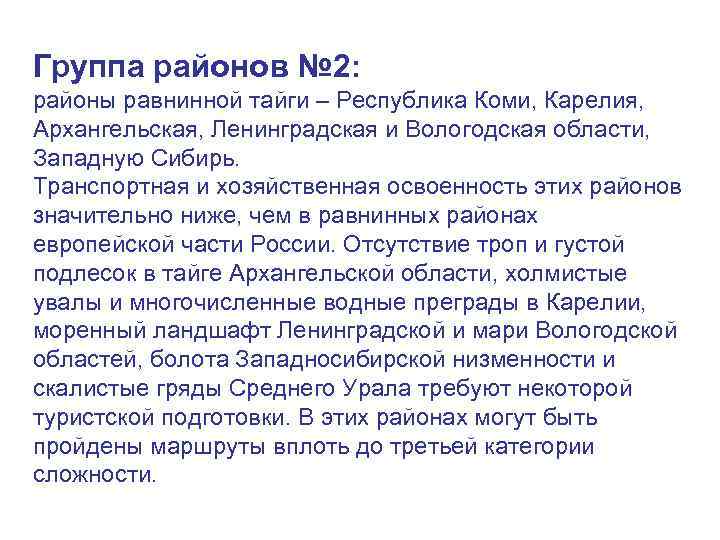 Группа районов №2:
районы равнинной тайги – Республика Коми, Карелия, Архангельская, Ленинградская и Вологодская области, Западную Сибирь.
Транспортная и хозяйственная освоенность этих районов значительно ниже, чем в равнинных районах европейской части России. Отсутствие троп и густой подлесок в тайге Архангельской области, холмистые увалы и многочисленные водные преграды в Карелии, моренный ландшафт Ленинградской и мари Вологодской областей, болота Западносибирской низменности и скалистые гряды Среднего Урала требуют некоторой туристской подготовки. В этих районах могут быть пройдены маршруты вплоть до третьей категории сложности.